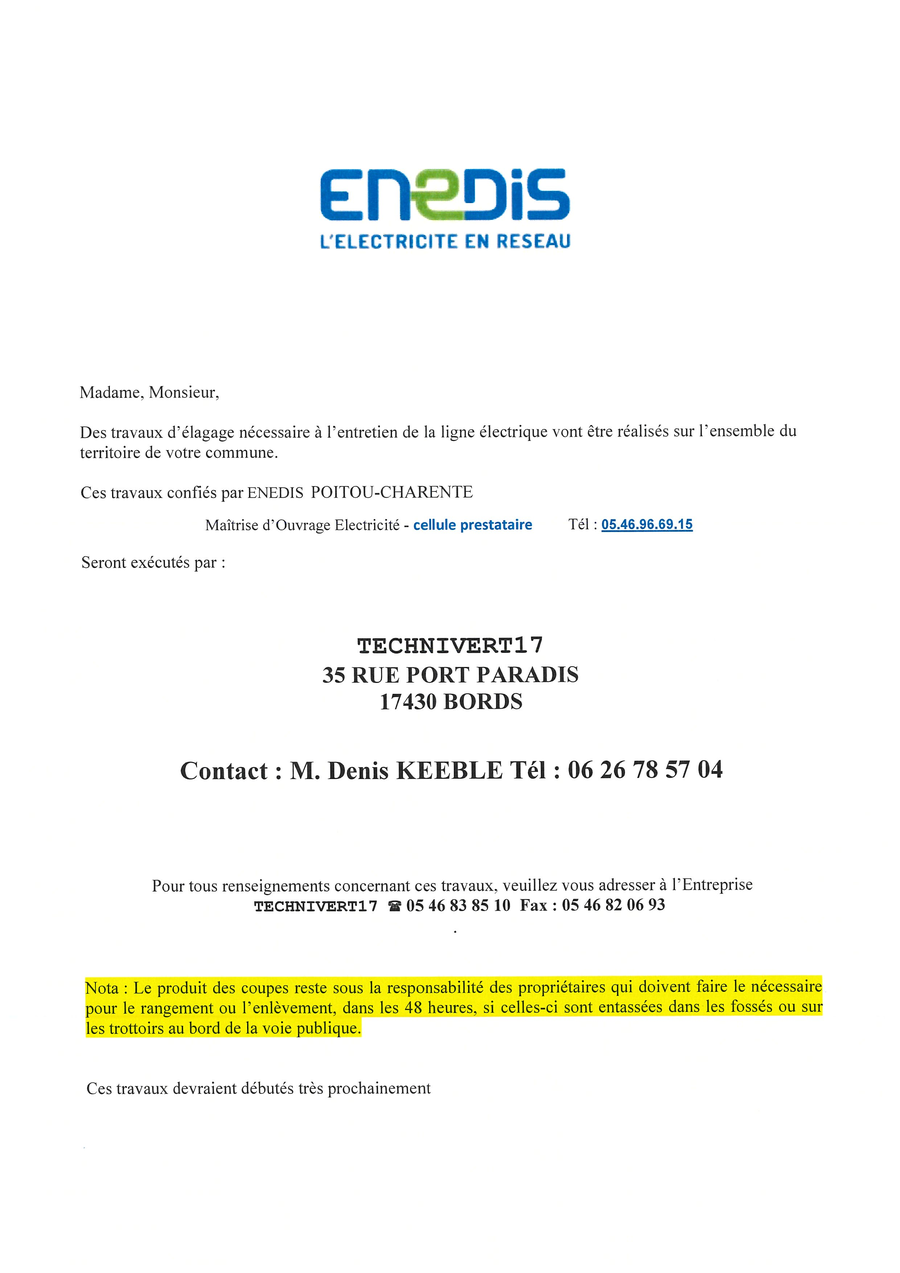 ENEDIS
L'ELECTRICITE EN RESEAU

Madame, Monsieur,

Des travaux d'élagage nécessaire à l'entretien de la ligne électrique vont être réalisés sur l'ensemble du territoire de votre commune.

Ces travaux confiés par ENEDIS POITOU-CHARENTE

Maîtrise d'Ouvrage Electricité - cellule prestataire Tél : 05.46.96.69.15

Seront exécutés par :

TECHNIVERT17
35 RUE PORT PARADIS
17430 BORDS

Contact : M. Denis KEEBLE Tél : 06 26 78 57 04

Pour tous renseignements concernant ces travaux, veuillez vous adresser à l'Entreprise
TECHNIVERT17 ☎ 05 46 83 85 10 Fax : 05 46 82 06 93
.

Nota : Le produit des coupes reste sous la responsabilité des propriétaires qui doivent faire le nécessaire pour le rangement ou l'enlèvement, dans les 48 heures, si celles-ci sont entassées dans les fossés ou sur les trottoirs au bord de la voie publique.

Ces travaux devraient débutés très prochainement